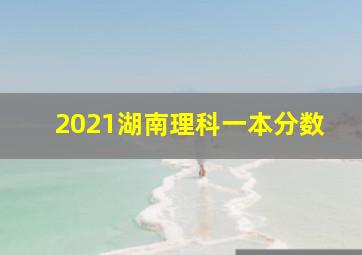 2021湖南理科一本分数